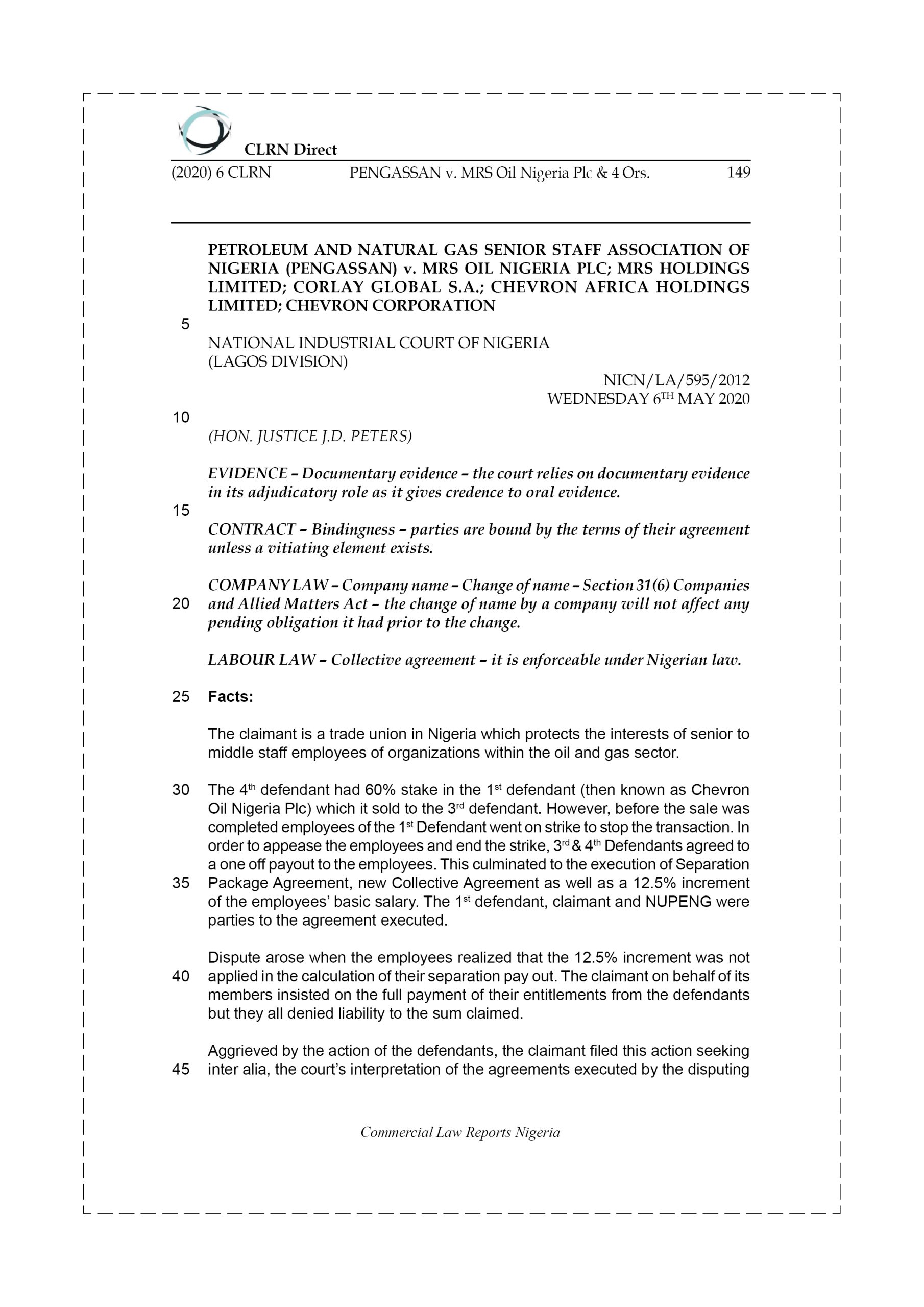 CLRN Direct

(2020) 6 CLRN PENGASSAN v. MRS Oil Nigeria Plc & 4 Ors. 149

PETROLEUM AND NATURAL GAS SENIOR STAFF ASSOCIATION OF NIGERIA (PENGASSAN) v. MRS OIL NIGERIA PLC; MRS HOLDINGS LIMITED; CORLAY GLOBAL S.A.; CHEVRON AFRICA HOLDINGS LIMITED; CHEVRON CORPORATION

5

NATIONAL INDUSTRIAL COURT OF NIGERIA
(LAGOS DIVISION)

NICN/LA/595/2012
WEDNESDAY 6$^{TH}$ MAY 2020

10

(HON. JUSTICE J.D. PETERS)

EVIDENCE – Documentary evidence – the court relies on documentary evidence in its adjudicatory role as it gives credence to oral evidence.

15

CONTRACT – Bindingness – parties are bound by the terms of their agreement unless a vitiating element exists.

COMPANY LAW – Company name – Change of name – Section 31(6) Companies
20 and Allied Matters Act – the change of name by a company will not affect any pending obligation it had prior to the change.

LABOUR LAW – Collective agreement – it is enforceable under Nigerian law.

25 Facts:

The claimant is a trade union in Nigeria which protects the interests of senior to middle staff employees of organizations within the oil and gas sector.

30 The 4$^{th}$ defendant had 60% stake in the 1$^{st}$ defendant (then known as Chevron Oil Nigeria Plc) which it sold to the 3$^{rd}$ defendant. However, before the sale was completed employees of the 1$^{st}$ Defendant went on strike to stop the transaction. In order to appease the employees and end the strike, 3$^{rd}$ & 4$^{th}$ Defendants agreed to a one off payout to the employees. This culminated to the execution of Separation
35 Package Agreement, new Collective Agreement as well as a 12.5% increment of the employees' basic salary. The 1$^{st}$ defendant, claimant and NUPENG were parties to the agreement executed.

Dispute arose when the employees realized that the 12.5% increment was not
40 applied in the calculation of their separation pay out. The claimant on behalf of its members insisted on the full payment of their entitlements from the defendants but they all denied liability to the sum claimed.

Aggrieved by the action of the defendants, the claimant filed this action seeking
45 inter alia, the court's interpretation of the agreements executed by the disputing

Commercial Law Reports Nigeria